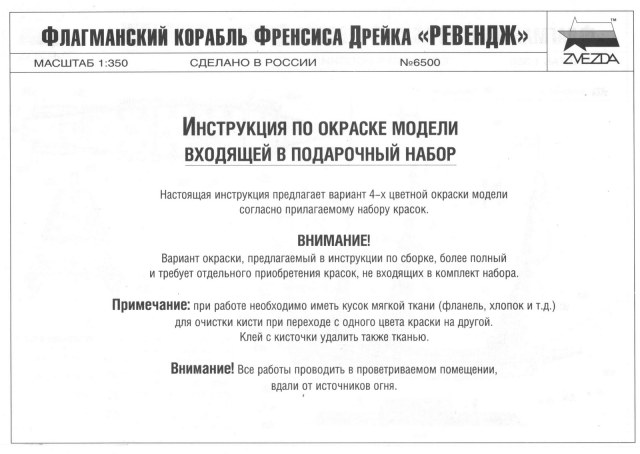 ФЛАГМАНСКИЙ КОРАБЛЬ ФРЕНСИСА ДРЕЙКА «РЕВЕНДЖ»

ZVEZDA

МАСШТАБ 1:350 СДЕЛАНО В РОССИИ №6500

ИНСТРУКЦИЯ ПО ОКРАСКЕ МОДЕЛИ ВХОДЯЩЕЙ В ПОДАРОЧНЫЙ НАБОР

Настоящая инструкция предлагает вариант 4-х цветной окраски модели согласно прилагаемому набору красок.

ВНИМАНИЕ!
Вариант окраски, предлагаемый в инструкции по сборке, более полный и требует отдельного приобретения красок, не входящих в комплект набора.

Примечание: при работе необходимо иметь кусок мягкой ткани (фланель, хлопок и т.д.) для очистки кисти при переходе с одного цвета краски на другой. Клей с кисточки удалить также тканью.

Внимание! Все работы проводить в проветриваемом помещении, вдали от источников огня.